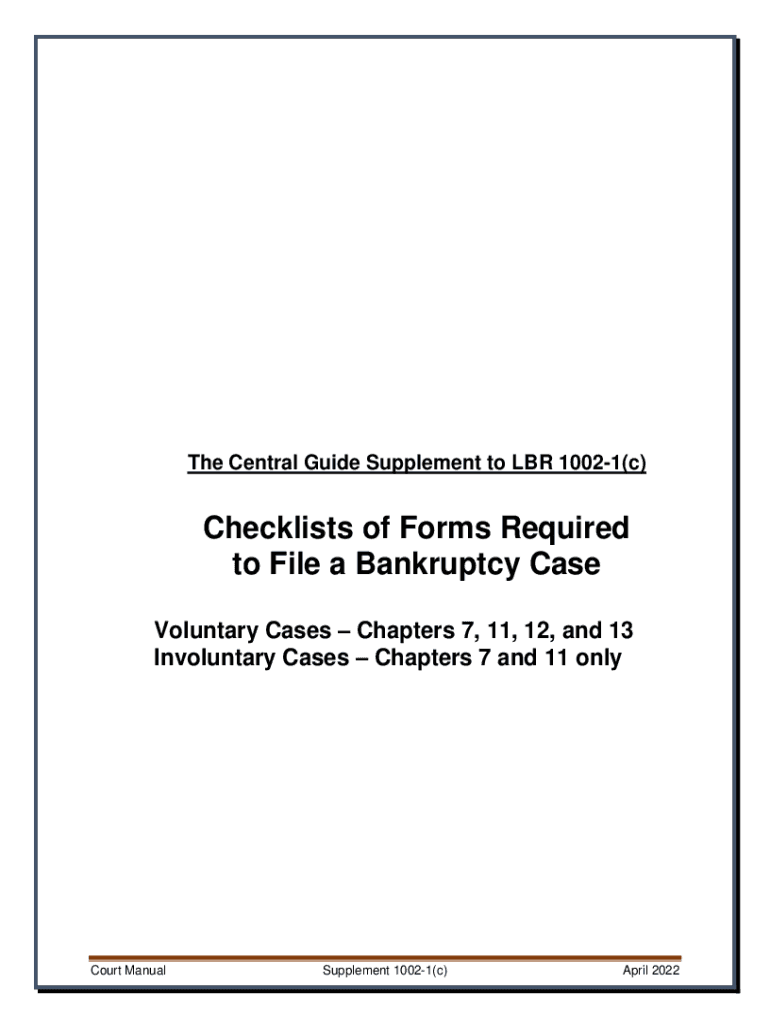 The Central Guide Supplement to LBR 1002-1(c)

Checklists of Forms Required to File a Bankruptcy Case

Voluntary Cases – Chapters 7, 11, 12, and 13
Involuntary Cases – Chapters 7 and 11 only

Court Manual Supplement 1002-1(c) April 2022